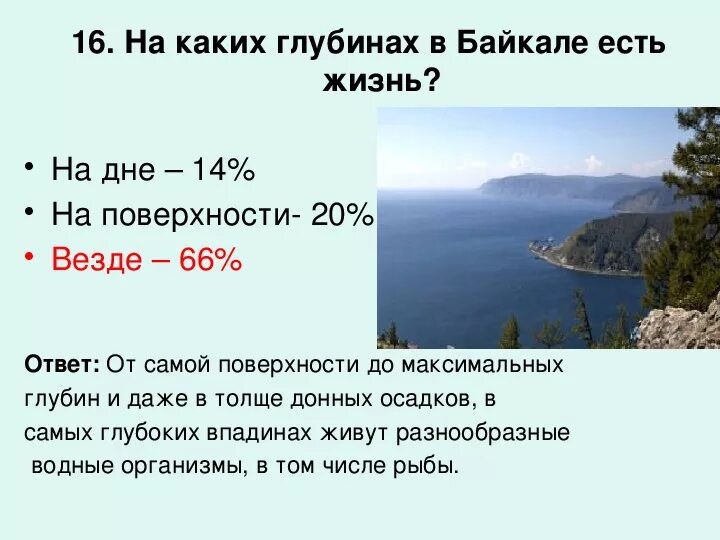 16. На каких глубинах в Байкале есть жизнь?

• На дне – 14%
• На поверхности- 20%
• Везде – 66%

Ответ: От самой поверхности до максимальных глубин и даже в толще донных осадков, в самых глубоких впадинах живут разнообразные водные организмы, в том числе рыбы.